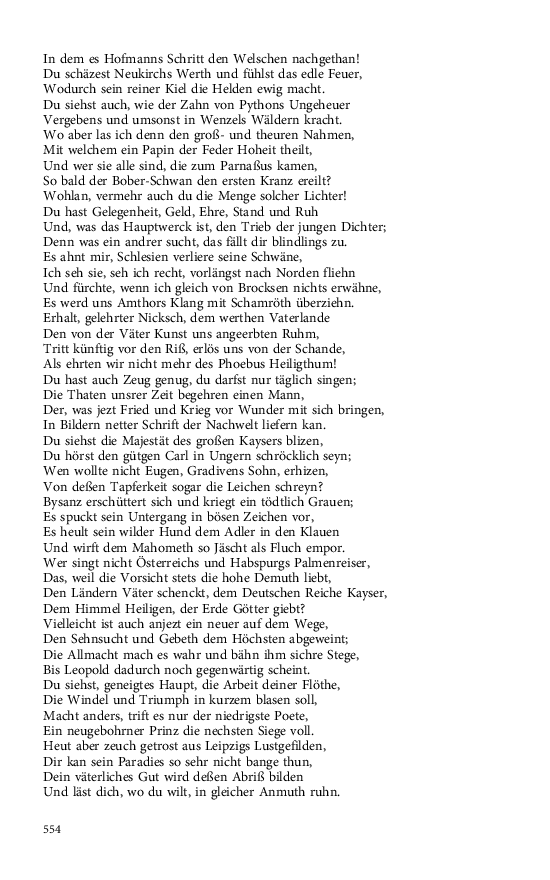 In dem es Hofmanns Schritt den Welschen nachgethan!
Du schäzest Neukirchs Werth und fühlst das edle Feuer,
Wodurch sein reiner Kiel die Helden ewig macht.
Du siehst auch, wie der Zahn von Pythons Ungeheuer
Vergebens und umsonst in Wenzels Wäldern kracht.
Wo aber las ich denn den groß- und theuren Nahmen,
Mit welchem ein Papin der Feder Hoheit theilt,
Und wer sie alle sind, die zum Parnaßus kamen,
So bald der Bober-Schwan den ersten Kranz ereilt?
Wohlan, vermehr auch du die Menge solcher Lichter!
Du hast Gelegenheit, Geld, Ehre, Stand und Ruh
Und, was das Hauptwerck ist, den Trieb der jungen Dichter;
Denn was ein andrer sucht, das fällt dir blindlings zu.
Es ahnt mir, Schlesien verliere seine Schwäne,
Ich seh sie, seh ich recht, vorlängst nach Norden fliehn
Und fürchte, wenn ich gleich von Brocksen nichts erwähne,
Es werd uns Amthors Klang mit Schamröth überziehn.
Erhalt, gelehrter Nicksch, dem werthen Vaterlande
Den von der Väter Kunst uns angeerbten Ruhm,
Tritt künftig vor den Riß, erlös uns von der Schande,
Als ehrten wir nicht mehr des Phoebus Heiligthum!
Du hast auch Zeug genug, du darfst nur täglich singen;
Die Thaten unsrer Zeit begehren einen Mann,
Der, was jezt Fried und Krieg vor Wunder mit sich bringen,
In Bildern netter Schrift der Nachwelt liefern kan.
Du siehst die Majestät des großen Kaysers blizen,
Du hörst den gütgen Carl in Ungern schröcklich seyn;
Wen wollte nicht Eugen, Gradivens Sohn, erhizen,
Von deßen Tapferkeit sogar die Leichen schreyn?
Bysanz erschüttert sich und kriegt ein tödtlich Grauen;
Es spuckt sein Untergang in bösen Zeichen vor,
Es heult sein wilder Hund dem Adler in den Klauen
Und wirft dem Mahometh so Jäscht als Fluch empor.
Wer singt nicht Österreichs und Habspurgs Palmenreiser,
Das, weil die Vorsicht stets die hohe Demuth liebt,
Den Ländern Väter schenckt, dem Deutschen Reiche Kayser,
Dem Himmel Heiligen, der Erde Götter giebt?
Vielleicht ist auch anjezt ein neuer auf dem Wege,
Den Sehnsucht und Gebeth dem Höchsten abgeweint;
Die Allmacht mach es wahr und bähn ihm sichre Stege,
Bis Leopold dadurch noch gegenwärtig scheint.
Du siehst, geneigtes Haupt, die Arbeit deiner Flöthe,
Die Windel und Triumph in kurzem blasen soll,
Macht anders, trift es nur der niedrigste Poete,
Ein neugebohrner Prinz die nechsten Siege voll.
Heut aber zeuch getrost aus Leipzigs Lustgefilden,
Dir kan sein Paradies so sehr nicht bange thun,
Dein väterliches Gut wird deßen Abriß bilden
Und läst dich, wo du wilt, in gleicher Anmuth ruhn.

554